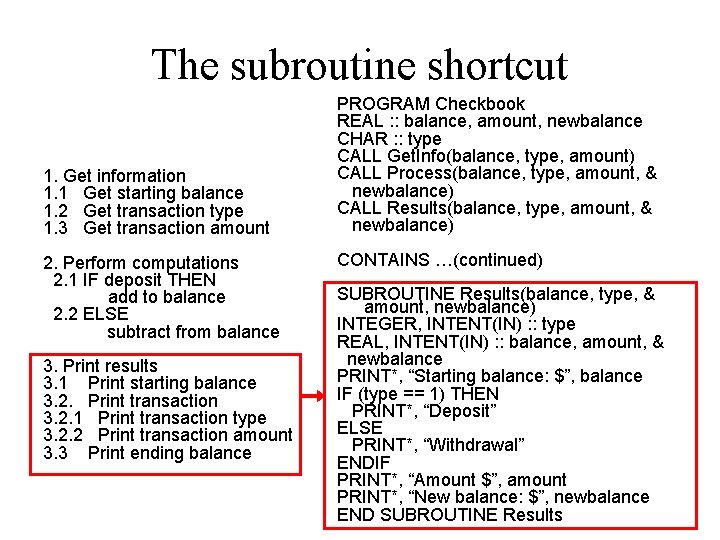 The subroutine shortcut

1. Get information
1.1 Get starting balance
1.2 Get transaction type
1.3 Get transaction amount

2. Perform computations
2.1 IF deposit THEN
add to balance
2.2 ELSE
subtract from balance

3. Print results
3.1 Print starting balance
3.2. Print transaction
3.2.1 Print transaction type
3.2.2 Print transaction amount
3.3 Print ending balance

PROGRAM Checkbook
REAL :: balance, amount, newbalance
CHAR :: type
CALL GetInfo(balance, type, amount)
CALL Process(balance, type, amount, &
newbalance)
CALL Results(balance, type, amount, &
newbalance)

CONTAINS …(continued)

SUBROUTINE Results(balance, type, &
amount, newbalance)
INTEGER, INTENT(IN) :: type
REAL, INTENT(IN) :: balance, amount, &
newbalance
PRINT*, “Starting balance: $”, balance
IF (type == 1) THEN
PRINT*, “Deposit”
ELSE
PRINT*, “Withdrawal”
ENDIF
PRINT*, “Amount $”, amount
PRINT*, “New balance: $”, newbalance
END SUBROUTINE Results